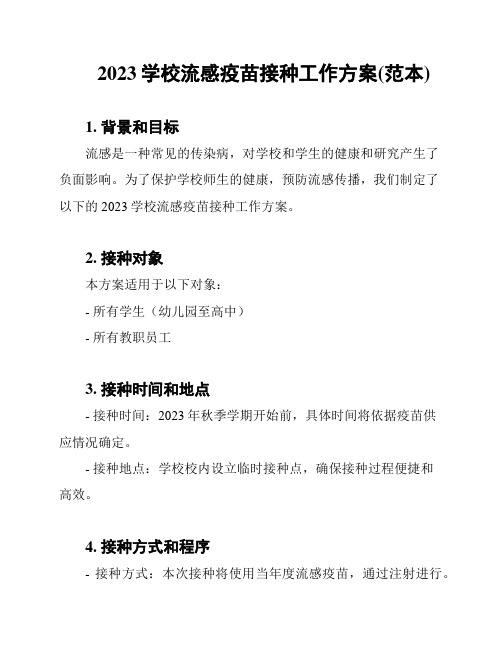 2023 学校流感疫苗接种工作方案(范本)

1. 背景和目标

流感是一种常见的传染病，对学校和学生的健康和研究产生了负面影响。为了保护学校师生的健康，预防流感传播，我们制定了以下的 2023 学校流感疫苗接种工作方案。

2. 接种对象

本方案适用于以下对象：

- 所有学生（幼儿园至高中）

- 所有教职员工

3. 接种时间和地点

- 接种时间：2023 年秋季学期开始前，具体时间将依据疫苗供应情况确定。

- 接种地点：学校校内设立临时接种点，确保接种过程便捷和高效。

4. 接种方式和程序

- 接种方式：本次接种将使用当年度流感疫苗，通过注射进行。